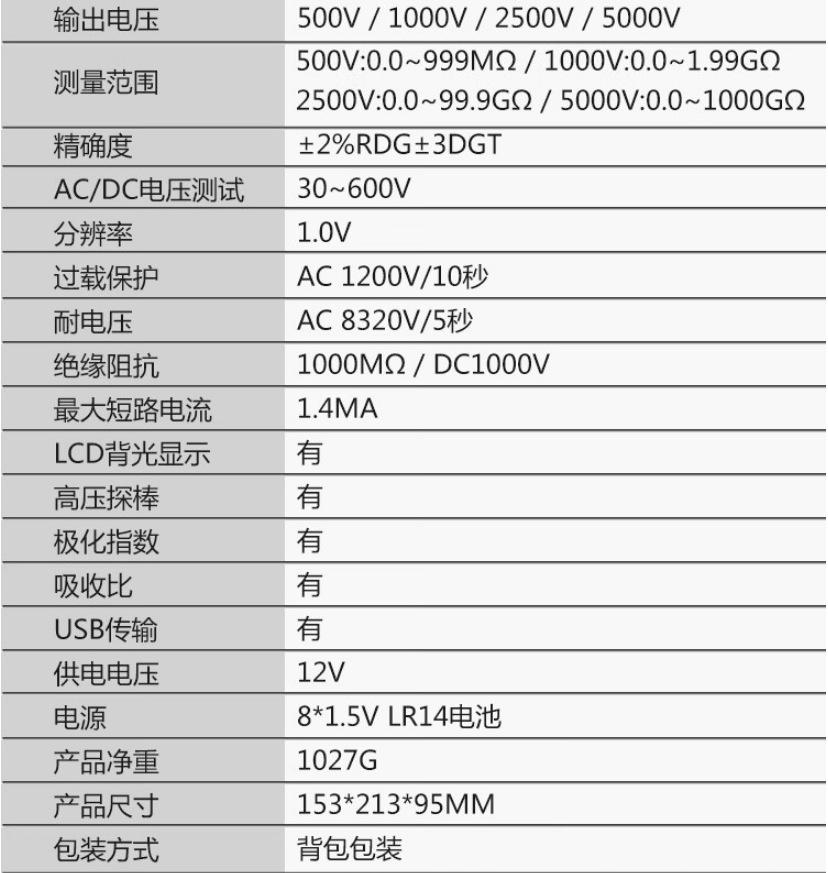 | 输出电压 | 500V / 1000V / 2500V / 5000V |
|---|---|
| 测量范围 | 500V:0.0~999MΩ / 1000V:0.0~1.99GΩ 2500V:0.0~99.9GΩ / 5000V:0.0~1000GΩ |
| 精确度 | ±2%RDG±3DGT |
| AC/DC电压测试 | 30~600V |
| 分辨率 | 1.0V |
| 过载保护 | AC 1200V/10秒 |
| 耐电压 | AC 8320V/5秒 |
| 绝缘阻抗 | 1000MΩ / DC1000V |
| 最大短路电流 | 1.4MA |
| LCD背光显示 | 有 |
| 高压探棒 | 有 |
| 极化指数 | 有 |
| 吸收比 | 有 |
| USB传输 | 有 |
| 供电电压 | 12V |
| 电源 | 8*1.5V LR14电池 |
| 产品净重 | 1027G |
| 产品尺寸 | 153*213*95MM |
| 包装方式 | 背包包装 |